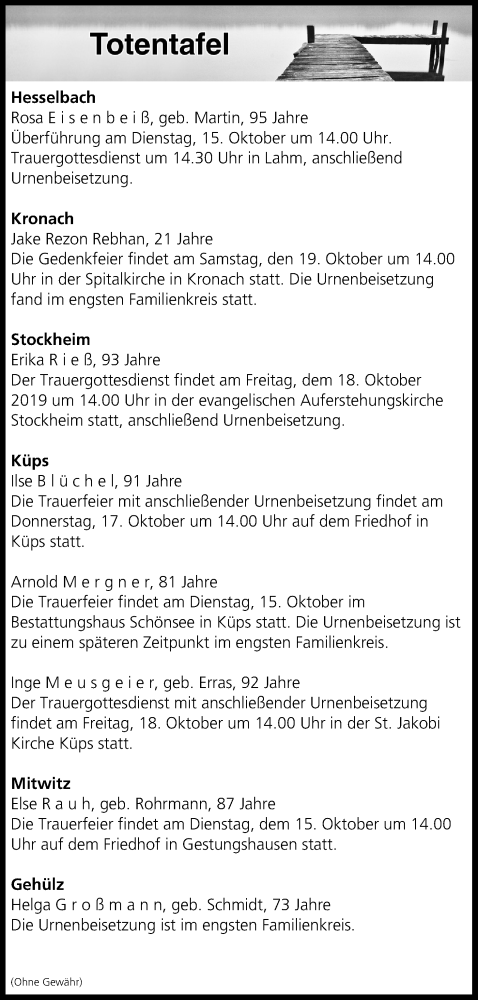 Totentafel

Hesselbach
Rosa E i s e n b e i ß, geb. Martin, 95 Jahre
Überführung am Dienstag, 15. Oktober um 14.00 Uhr. Trauergottesdienst um 14.30 Uhr in Lahm, anschließend Urnenbeisetzung.

Kronach
Jake Rezon Rebhan, 21 Jahre
Die Gedenkfeier findet am Samstag, den 19. Oktober um 14.00 Uhr in der Spitalkirche in Kronach statt. Die Urnenbeisetzung fand im engsten Familienkreis statt.

Stockheim
Erika R i e ß, 93 Jahre
Der Trauergottesdienst findet am Freitag, dem 18. Oktober 2019 um 14.00 Uhr in der evangelischen Auferstehungskirche Stockheim statt, anschließend Urnenbeisetzung.

Küps
Ilse B l ü c h e l, 91 Jahre
Die Trauerfeier mit anschließender Urnenbeisetzung findet am Donnerstag, 17. Oktober um 14.00 Uhr auf dem Friedhof in Küps statt.

Arnold M e r g n e r, 81 Jahre
Die Trauerfeier findet am Dienstag, 15. Oktober im Bestattungshaus Schönsee in Küps statt. Die Urnenbeisetzung ist zu einem späteren Zeitpunkt im engsten Familienkreis.

Inge M e u s g e i e r, geb. Erras, 92 Jahre
Der Trauergottesdienst mit anschließender Urnenbeisetzung findet am Freitag, 18. Oktober um 14.00 Uhr in der St. Jakobi Kirche Küps statt.

Mitwitz
Else R a u h, geb. Rohrmann, 87 Jahre
Die Trauerfeier findet am Dienstag, dem 15. Oktober um 14.00 Uhr auf dem Friedhof in Gestungshausen statt.

Gehülz
Helga G r o ß m a n n, geb. Schmidt, 73 Jahre
Die Urnenbeisetzung ist im engsten Familienkreis.

(Ohne Gewähr)